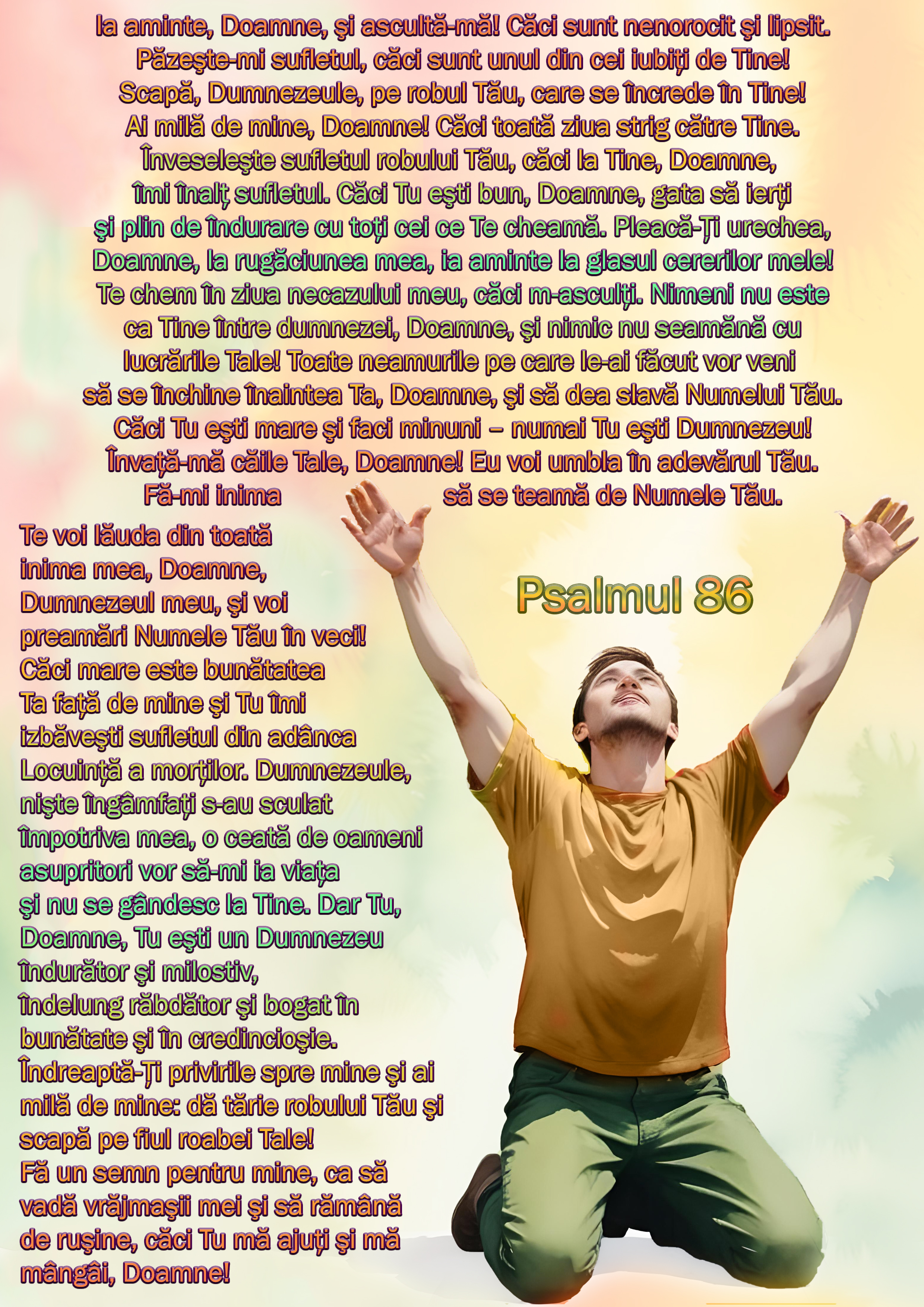 Ia aminte, Doamne, şi ascultă-mă! Căci sunt nenorocit şi lipsit. Păzeşte-mi sufletul, căci sunt unul din cei iubiţi de Tine! Scapă, Dumnezeule, pe robul Tău, care se încrede în Tine! Ai milă de mine, Doamne! Căci toată ziua strig către Tine. Înveseleşte sufletul robului Tău, căci la Tine, Doamne, îmi înalţ sufletul. Căci Tu eşti bun, Doamne, gata să ierţi şi plin de îndurare cu toţi cei ce Te cheamă. Pleacă-Ţi urechea, Doamne, la rugăciunea mea, ia aminte la glasul cererilor mele! Te chem în ziua necazului meu, căci m-asculţi. Nimeni nu este ca Tine între dumnezei, Doamne, şi nimic nu seamănă cu lucrările Tale! Toate neamurile pe care le-ai făcut vor veni să se închine înaintea Ta, Doamne, şi să dea slavă Numelui Tău. Căci Tu eşti mare şi faci minuni – numai Tu eşti Dumnezeu! Învaţă-mă căile Tale, Doamne! Eu voi umbla în adevărul Tău. Fă-mi inima să se teamă de Numele Tău.

Te voi lăuda din toată inima mea, Doamne, Dumnezeul meu, şi voi preamări Numele Tău în veci! Căci mare este bunătatea Ta faţă de mine şi Tu îmi izbăveşti sufletul din adânca Locuinţă a morţilor. Dumnezeule, nişte îngâmfaţi s-au sculat împotriva mea, o ceată de oameni asupritori vor să-mi ia viaţa şi nu se gândesc la Tine. Dar Tu, Doamne, Tu eşti un Dumnezeu îndurător şi milostiv, îndelung răbdător şi bogat în bunătate şi în credincioşie. Îndreaptă-Ţi privirile spre mine şi ai milă de mine: dă tărie robului Tău şi scapă pe fiul roabei Tale! Fă un semn pentru mine, ca să vadă vrăjmaşii mei şi să rămână de ruşine, căci Tu mă ajuţi şi mă mângâi, Doamne!

Psalmul 86